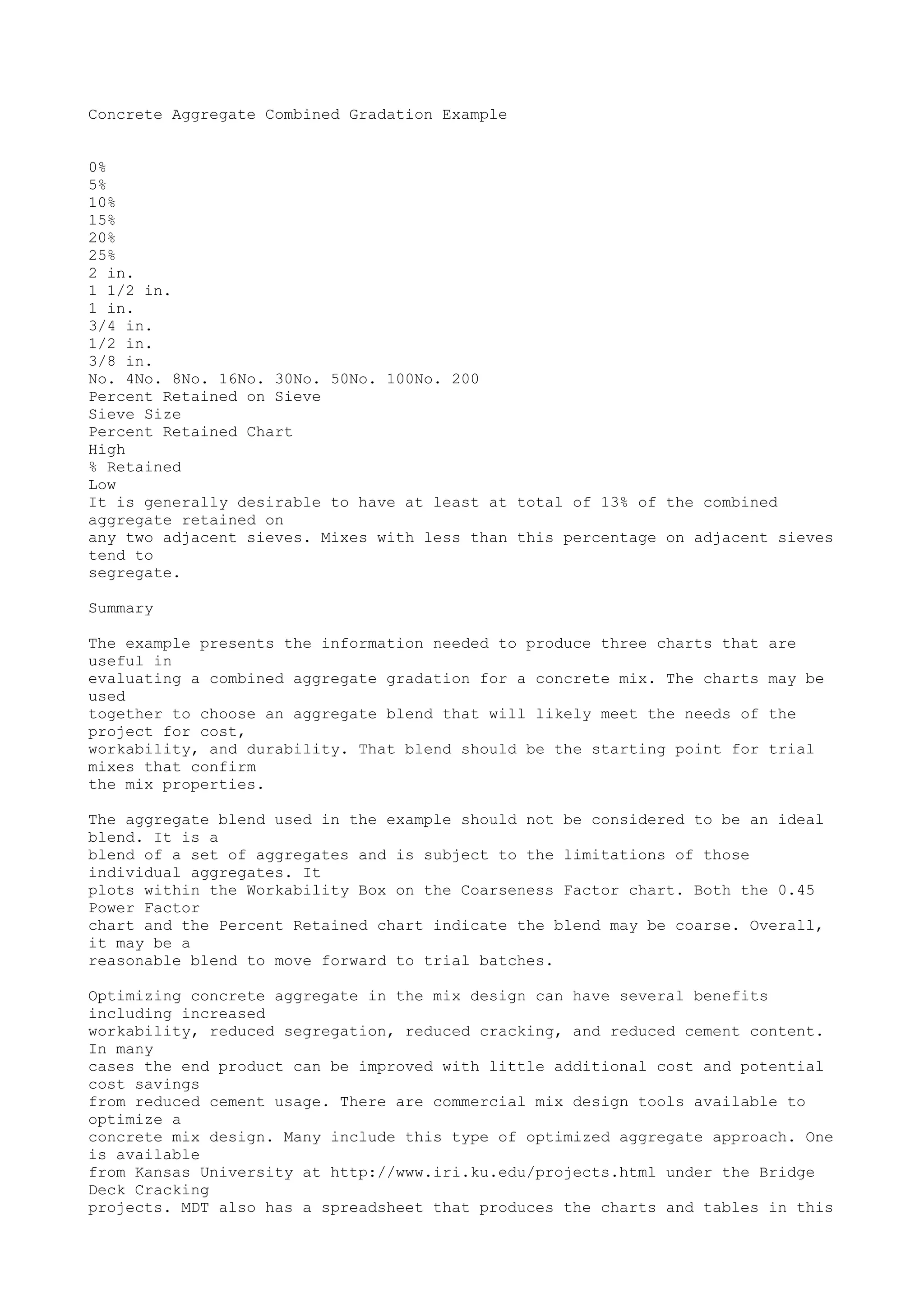 Concrete Aggregate Combined Gradation Example

0%
5%
10%
15%
20%
25%
2 in.
1 1/2 in.
1 in.
3/4 in.
1/2 in.
3/8 in.
No. 4No. 8No. 16No. 30No. 50No. 100No. 200
Percent Retained on Sieve
Sieve Size
Percent Retained Chart
High
% Retained
Low
It is generally desirable to have at least at total of 13% of the combined aggregate retained on any two adjacent sieves. Mixes with less than this percentage on adjacent sieves tend to segregate.

Summary

The example presents the information needed to produce three charts that are useful in evaluating a combined aggregate gradation for a concrete mix. The charts may be used together to choose an aggregate blend that will likely meet the needs of the project for cost, workability, and durability. That blend should be the starting point for trial mixes that confirm the mix properties.

The aggregate blend used in the example should not be considered to be an ideal blend. It is a blend of a set of aggregates and is subject to the limitations of those individual aggregates. It plots within the Workability Box on the Coarseness Factor chart. Both the 0.45 Power Factor chart and the Percent Retained chart indicate the blend may be coarse. Overall, it may be a reasonable blend to move forward to trial batches.

Optimizing concrete aggregate in the mix design can have several benefits including increased workability, reduced segregation, reduced cracking, and reduced cement content. In many cases the end product can be improved with little additional cost and potential cost savings from reduced cement usage. There are commercial mix design tools available to optimize a concrete mix design. Many include this type of optimized aggregate approach. One is available from Kansas University at http://www.iri.ku.edu/projects.html under the Bridge Deck Cracking projects. MDT also has a spreadsheet that produces the charts and tables in this